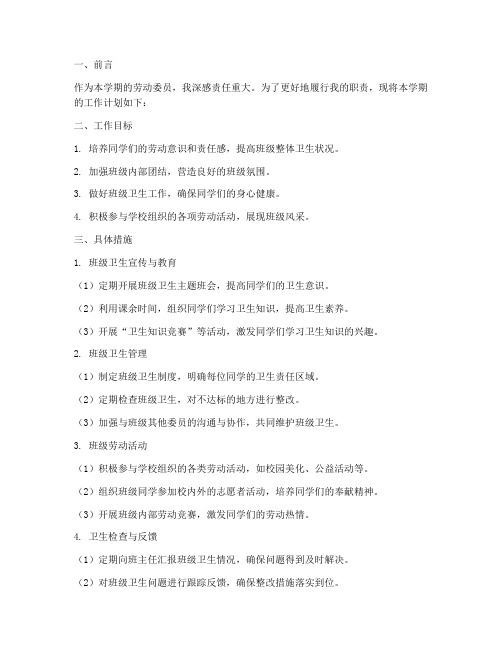 一、前言

作为本学期的劳动委员，我深感责任重大。为了更好地履行我的职责，现将本学期的工作计划如下：

二、工作目标

1. 培养同学们的劳动意识和责任感，提高班级整体卫生状况。

2. 加强班级内部团结，营造良好的班级氛围。

3. 做好班级卫生工作，确保同学们的身心健康。

4. 积极参与学校组织的各项劳动活动，展现班级风采。

三、具体措施

1. 班级卫生宣传与教育

（1）定期开展班级卫生主题班会，提高同学们的卫生意识。

（2）利用课余时间，组织同学们学习卫生知识，提高卫生素养。

（3）开展“卫生知识竞赛”等活动，激发同学们学习卫生知识的兴趣。

2. 班级卫生管理

（1）制定班级卫生制度，明确每位同学的卫生责任区域。

（2）定期检查班级卫生，对不达标的地方进行整改。

（3）加强与班级其他委员的沟通与协作，共同维护班级卫生。

3. 班级劳动活动

（1）积极参与学校组织的各类劳动活动，如校园美化、公益活动等。

（2）组织班级同学参加校内外的志愿者活动，培养同学们的奉献精神。

（3）开展班级内部劳动竞赛，激发同学们的劳动热情。

4. 卫生检查与反馈

（1）定期向班主任汇报班级卫生情况，确保问题得到及时解决。

（2）对班级卫生问题进行跟踪反馈，确保整改措施落实到位。